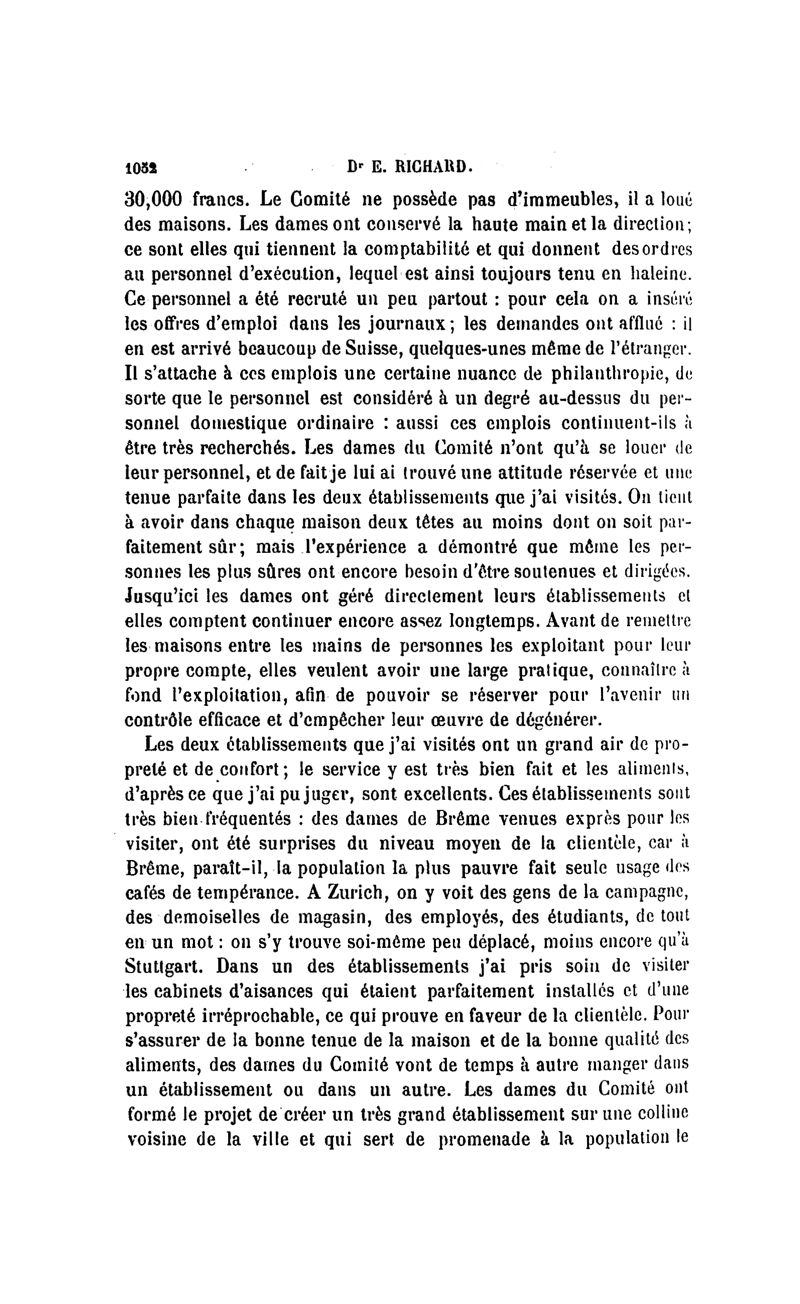 1052 Dr E. RICHARD.

30,000 francs. Le Comité ne possède pas d'immeubles, il a loué des maisons. Les dames ont conservé la haute main et la direction; ce sont elles qui tiennent la comptabilité et qui donnent des ordres au personnel d'exécution, lequel est ainsi toujours tenu en haleine. Ce personnel a été recruté un peu partout : pour cela on a inséré les offres d'emploi dans les journaux; les demandes ont afflué : il en est arrivé beaucoup de Suisse, quelques-unes même de l'étranger. Il s'attache à ces emplois une certaine nuance de philanthropie, de sorte que le personnel est considéré à un degré au-dessus du personnel domestique ordinaire : aussi ces emplois continuent-ils à être très recherchés. Les dames du Comité n'ont qu'à se louer de leur personnel, et de fait je lui ai trouvé une attitude réservée et une tenue parfaite dans les deux établissements que j'ai visités. On tient à avoir dans chaque maison deux têtes au moins dont on soit parfaitement sûr; mais l'expérience a démontré que même les personnes les plus sûres ont encore besoin d'être soutenues et dirigées. Jusqu'ici les dames ont géré directement leurs établissements et elles comptent continuer encore assez longtemps. Avant de remettre les maisons entre les mains de personnes les exploitant pour leur propre compte, elles veulent avoir une large pratique, connaître à fond l'exploitation, afin de pouvoir se réserver pour l'avenir un contrôle efficace et d'empêcher leur œuvre de dégénérer.

Les deux établissements que j'ai visités ont un grand air de propreté et de confort; le service y est très bien fait et les aliments, d'après ce que j'ai pu juger, sont excellents. Ces établissements sont très bien fréquentés : des dames de Brême venues exprès pour les visiter, ont été surprises du niveau moyen de la clientèle, car à Brême, paraît-il, la population la plus pauvre fait seule usage des cafés de tempérance. A Zurich, on y voit des gens de la campagne, des demoiselles de magasin, des employés, des étudiants, de tout en un mot : on s'y trouve soi-même peu déplacé, moins encore qu'à Stuttgart. Dans un des établissements j'ai pris soin de visiter les cabinets d'aisances qui étaient parfaitement installés et d'une propreté irréprochable, ce qui prouve en faveur de la clientèle. Pour s'assurer de la bonne tenue de la maison et de la bonne qualité des aliments, des dames du Comité vont de temps à autre manger dans un établissement ou dans un autre. Les dames du Comité ont formé le projet de créer un très grand établissement sur une colline voisine de la ville et qui sert de promenade à la population le